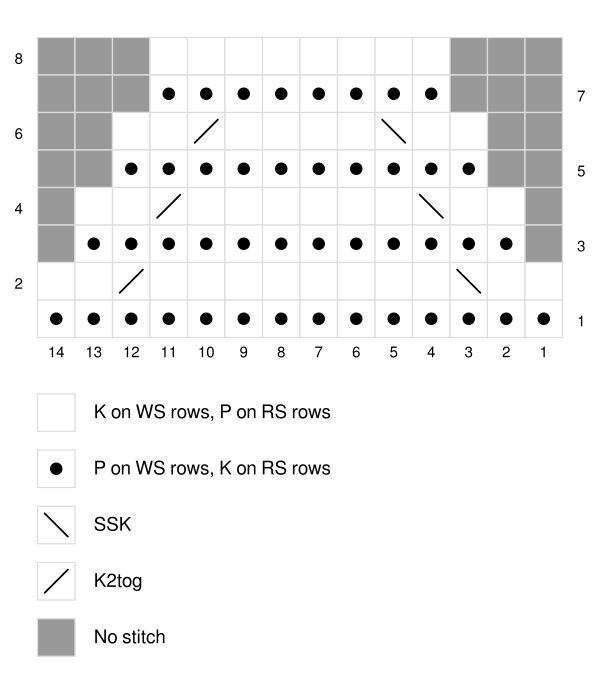 8
7
6
5
4
3
2
1

14 13 12 11 10 9 8 7 6 5 4 3 2 1

K on WS rows, P on RS rows

P on WS rows, K on RS rows

SSK

K2tog

No stitch